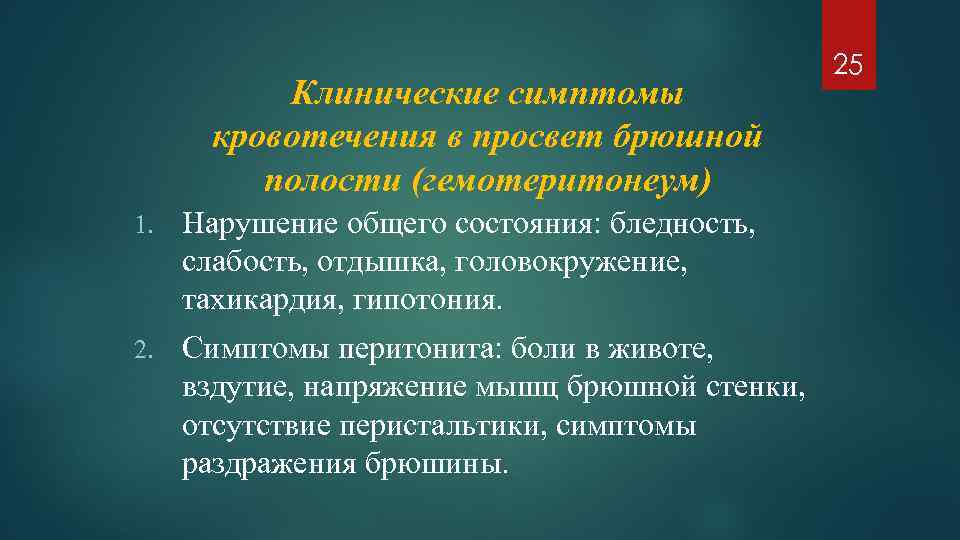 25

Клинические симптомы кровотечения в просвет брюшной полости (гемотеритонеум)

1. Нарушение общего состояния: бледность, слабость, отдышка, головокружение, тахикардия, гипотония.

2. Симптомы перитонита: боли в животе, вздутие, напряжение мышц брюшной стенки, отсутствие перистальтики, симптомы раздражения брюшины.